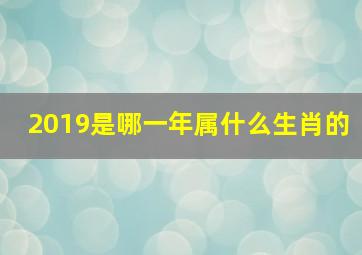 2019是哪一年属什么生肖的